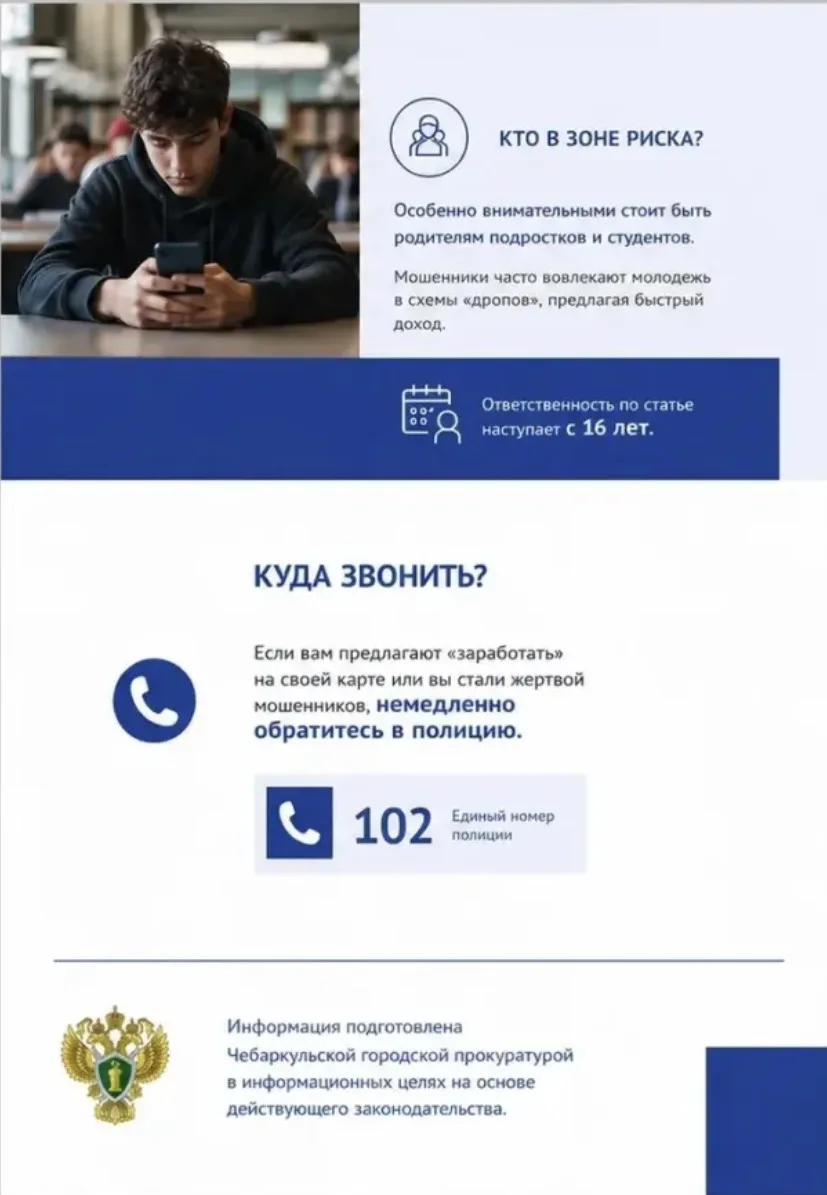 КТО В ЗОНЕ РИСКА?

Особенно внимательными стоит быть родителям подростков и студентов.

Мошенники часто вовлекают молодежь в схемы «дропов», предлагая быстрый доход.

Ответственность по статье наступает с 16 лет.

КУДА ЗВОНИТЬ?

Если вам предлагают «заработать» на своей карте или вы стали жертвой мошенников, немедленно обратитесь в полицию.

102 Единый номер полиции

Информация подготовлена Чебаркульской городской прокуратурой в информационных целях на основе действующего законодательства.